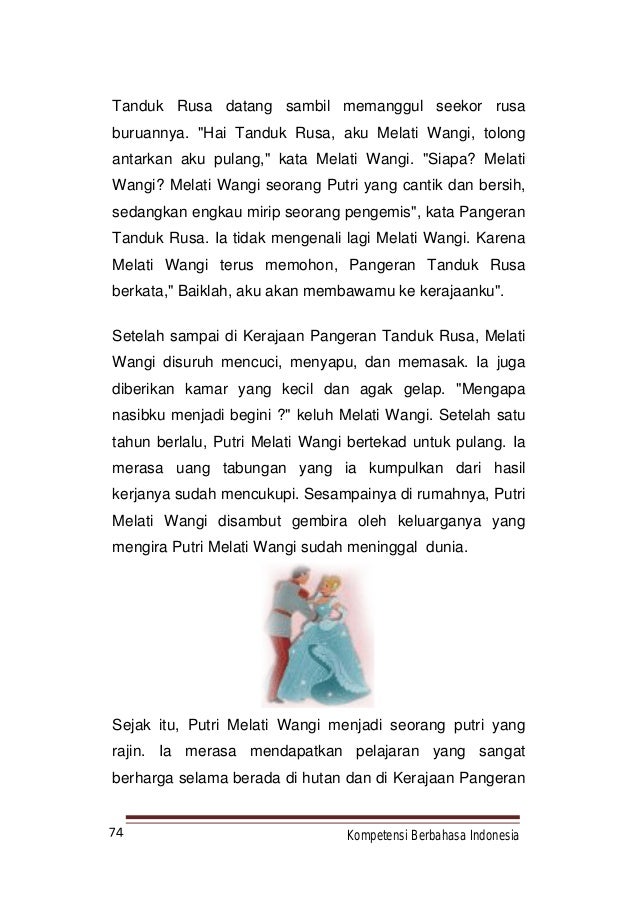 Tanduk Rusa datang sambil memanggul seekor rusa buruannya. "Hai Tanduk Rusa, aku Melati Wangi, tolong antarkan aku pulang," kata Melati Wangi. "Siapa? Melati Wangi? Melati Wangi seorang Putri yang cantik dan bersih, sedangkan engkau mirip seorang pengemis", kata Pangeran Tanduk Rusa. Ia tidak mengenali lagi Melati Wangi. Karena Melati Wangi terus memohon, Pangeran Tanduk Rusa berkata," Baiklah, aku akan membawamu ke kerajaanku".

Setelah sampai di Kerajaan Pangeran Tanduk Rusa, Melati Wangi disuruh mencuci, menyapu, dan memasak. Ia juga diberikan kamar yang kecil dan agak gelap. "Mengapa nasibku menjadi begini ?" keluh Melati Wangi. Setelah satu tahun berlalu, Putri Melati Wangi bertekad untuk pulang. Ia merasa uang tabungan yang ia kumpulkan dari hasil kerjanya sudah mencukupi. Sesampainya di rumahnya, Putri Melati Wangi disambut gembira oleh keluarganya yang mengira Putri Melati Wangi sudah meninggal dunia.

Sejak itu, Putri Melati Wangi menjadi seorang putri yang rajin. Ia merasa mendapatkan pelajaran yang sangat berharga selama berada di hutan dan di Kerajaan Pangeran

74 Kompetensi Berbahasa Indonesia